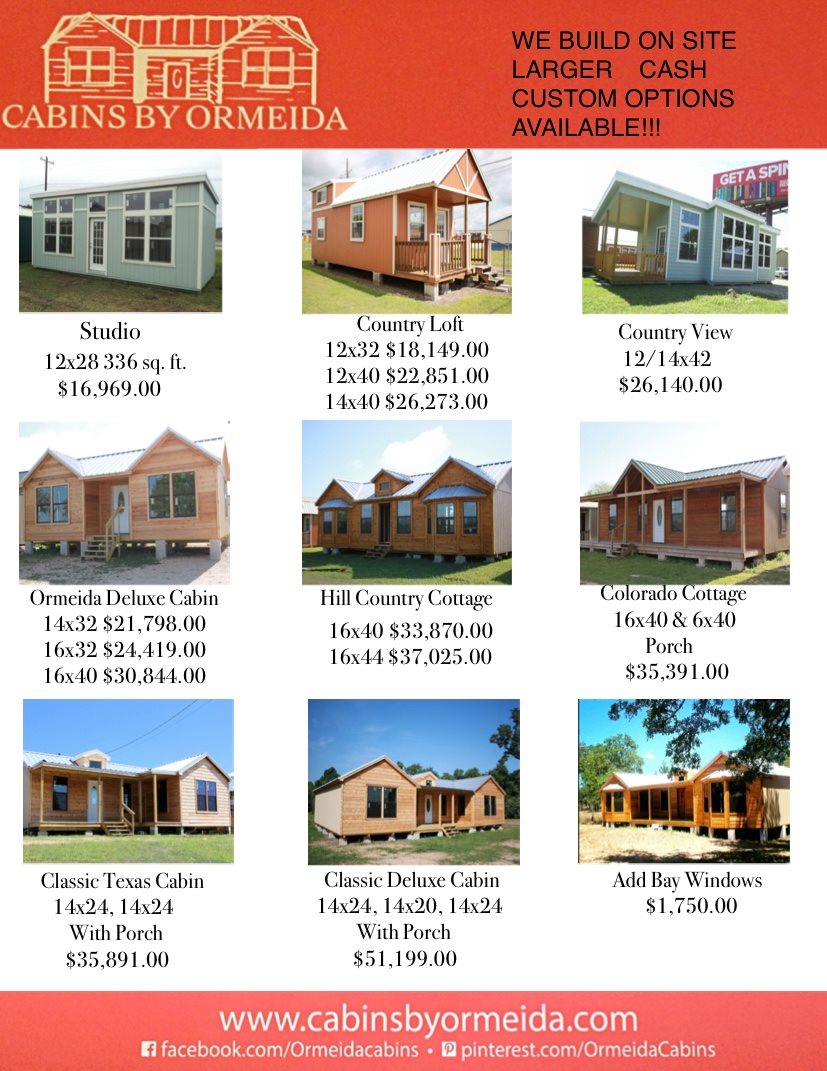 CABINS BY ORMEIDA

WE BUILD ON SITE
LARGER CASH
CUSTOM OPTIONS
AVAILABLE!!!

GET A SPI

Studio
12x28 336 sq. ft.
$16,969.00

Country Loft
12x32 $18,149.00
12x40 $22,851.00
14x40 $26,273.00

Country View
12/14x42
$26,140.00

Ormeida Deluxe Cabin
14x32 $21,798.00
16x32 $24,419.00
16x40 $30,844.00

Hill Country Cottage
16x40 $33,870.00
16x44 $37,025.00

Colorado Cottage
16x40 & 6x40
Porch
$35,391.00

Classic Texas Cabin
14x24, 14x24
With Porch
$35,891.00

Classic Deluxe Cabin
14x24, 14x20, 14x24
With Porch
$51,199.00

Add Bay Windows
$1,750.00

www.cabinsbyormeida.com
facebook.com/Ormeidacabins • pinterest.com/OrmeidaCabins